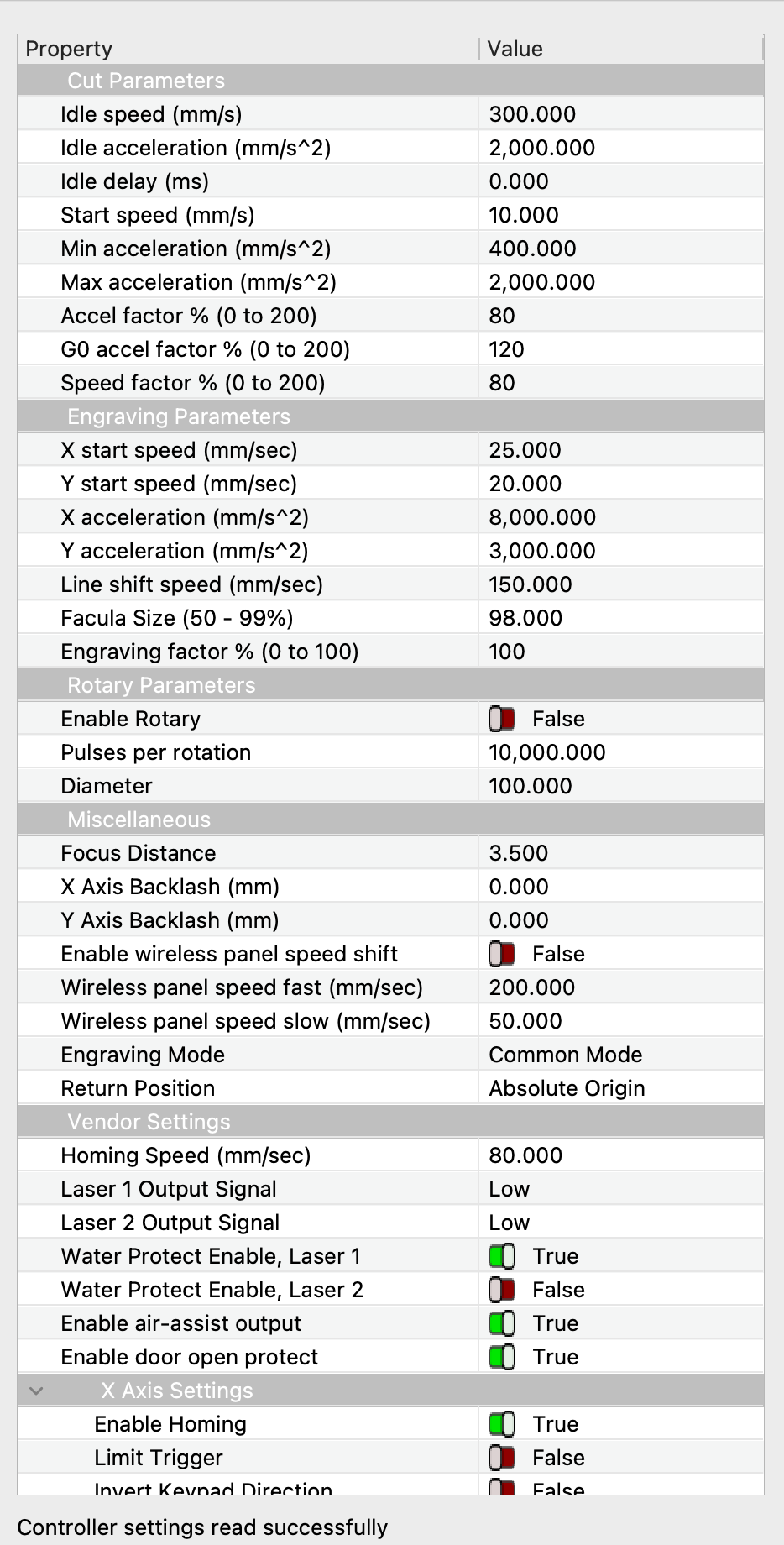 | Property | Value |
|---|---|
| Cut Parameters | |
| Idle speed (mm/s) | 300.000 |
| Idle acceleration (mm/s^2) | 2,000.000 |
| Idle delay (ms) | 0.000 |
| Start speed (mm/s) | 10.000 |
| Min acceleration (mm/s^2) | 400.000 |
| Max acceleration (mm/s^2) | 2,000.000 |
| Accel factor % (0 to 200) | 80 |
| G0 accel factor % (0 to 200) | 120 |
| Speed factor % (0 to 200) | 80 |
| Engraving Parameters | |
| X start speed (mm/sec) | 25.000 |
| Y start speed (mm/sec) | 20.000 |
| X acceleration (mm/s^2) | 8,000.000 |
| Y acceleration (mm/s^2) | 3,000.000 |
| Line shift speed (mm/sec) | 150.000 |
| Facula Size (50 - 99%) | 98.000 |
| Engraving factor % (0 to 100) | 100 |
| Rotary Parameters | |
| Enable Rotary | False |
| Pulses per rotation | 10,000.000 |
| Diameter | 100.000 |
| Miscellaneous | |
| Focus Distance | 3.500 |
| X Axis Backlash (mm) | 0.000 |
| Y Axis Backlash (mm) | 0.000 |
| Enable wireless panel speed shift | False |
| Wireless panel speed fast (mm/sec) | 200.000 |
| Wireless panel speed slow (mm/sec) | 50.000 |
| Engraving Mode | Common Mode |
| Return Position | Absolute Origin |
| Vendor Settings | |
| Homing Speed (mm/sec) | 80.000 |
| Laser 1 Output Signal | Low |
| Laser 2 Output Signal | Low |
| Water Protect Enable, Laser 1 | True |
| Water Protect Enable, Laser 2 | False |
| Enable air-assist output | True |
| Enable door open protect | True |
| X Axis Settings | |
| Enable Homing | True |
| Limit Trigger | False |
| Invert Keypad Direction | False |

Controller settings read successfully